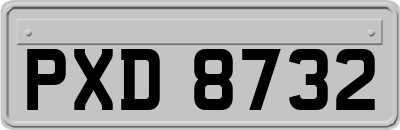 PXD 8732